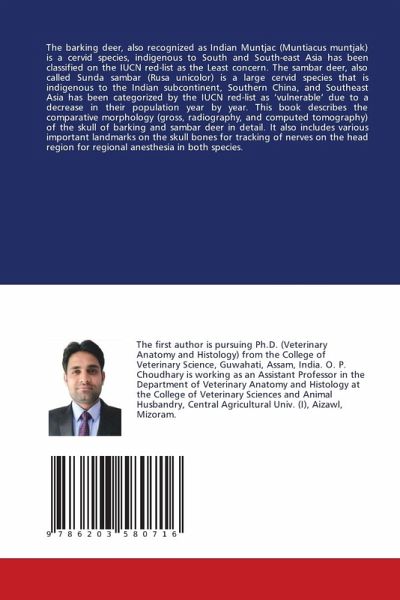 The barking deer, also recognized as Indian Muntjac (Muntiacus muntjak) is a cervid species, indigenous to South and South-east Asia has been classified on the IUCN red-list as the Least concern. The sambar deer, also called Sunda sambar (Rusa unicolor) is a large cervid species that is indigenous to the Indian subcontinent, Southern China, and Southeast Asia has been categorized by the IUCN red-list as 'vulnerable' due to a decrease in their population year by year. This book describes the comparative morphology (gross, radiography, and computed tomography) of the skull of barking and sambar deer in detail. It also includes various important landmarks on the skull bones for tracking of nerves on the head region for regional anesthesia in both species.

The first author is pursuing Ph.D. (Veterinary Anatomy and Histology) from the College of Veterinary Science, Guwahati, Assam, India. O. P. Choudhary is working as an Assistant Professor in the Department of Veterinary Anatomy and Histology at the College of Veterinary Sciences and Animal Husbandry, Central Agricultural Univ. (I), Aizawl, Mizoram.

9 786203 580716